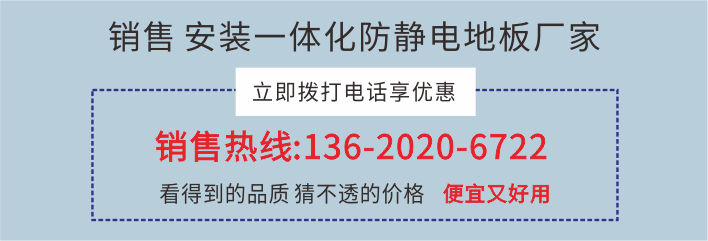 销售 安装一体化防静电地板厂家

立即拨打电话享优惠

销售热线:136-2020-6722

看得到的品质 猜不透的价格 便宜又好用